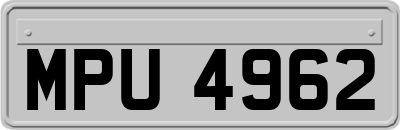 MPU 4962